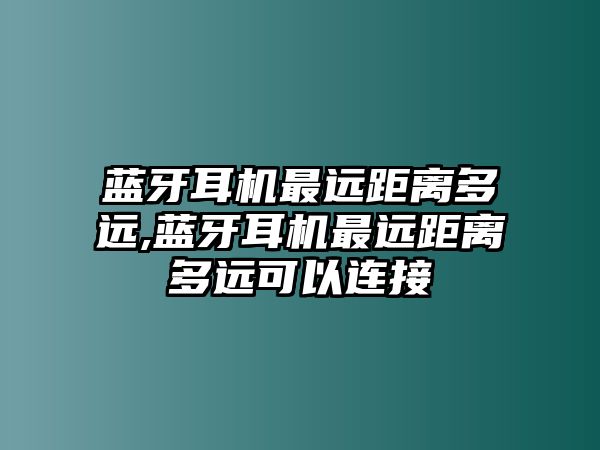 蓝牙耳机最远距离多远,蓝牙耳机最远距离多远可以连接